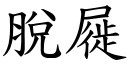 脫屣